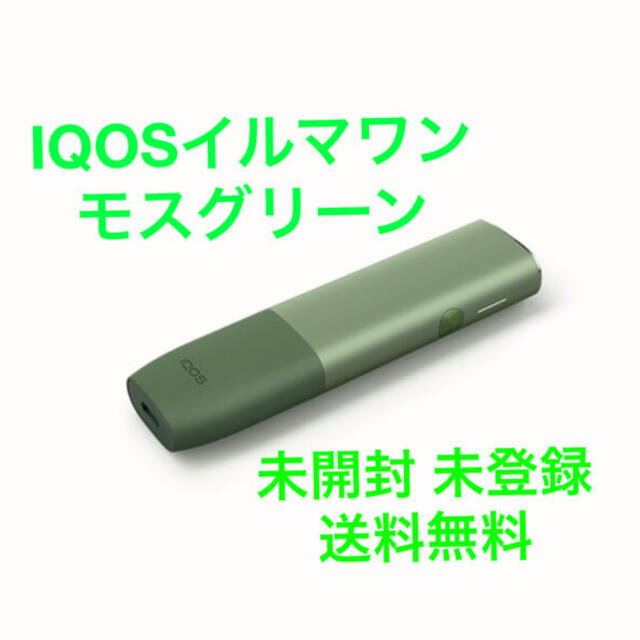 IQOSイルマワン
モスグリーン

IQOS

未開封 未登録
送料無料